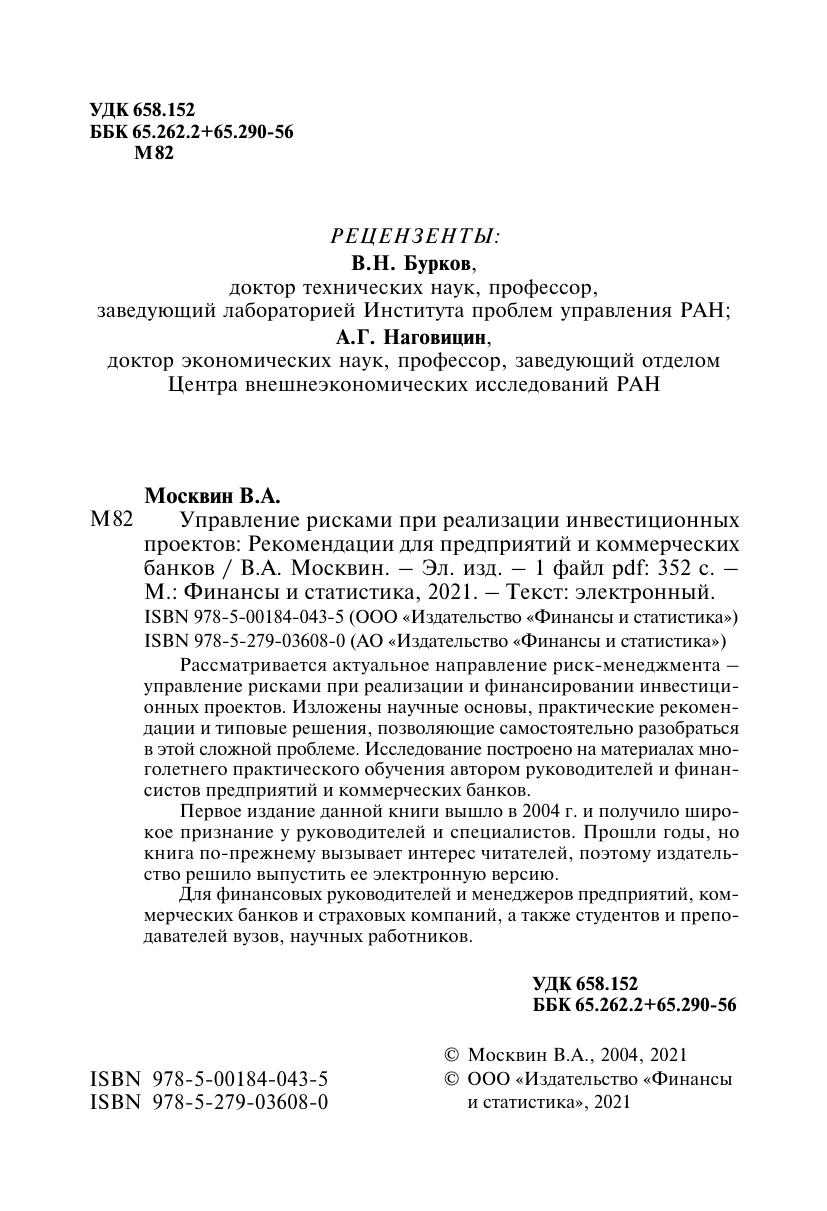 УДК 658.152
ББК 65.262.2+65.290-56
М82

РЕЦЕНЗЕНТЫ:
В.Н. Бурков,
доктор технических наук, профессор,
заведующий лабораторией Института проблем управления РАН;
А.Г. Наговицин,
доктор экономических наук, профессор, заведующий отделом
Центра внешнеэкономических исследований РАН

Москвин В.А.
М82 Управление рисками при реализации инвестиционных проектов: Рекомендации для предприятий и коммерческих банков / В.А. Москвин. – Эл. изд. – 1 файл pdf: 352 с. – М.: Финансы и статистика, 2021. – Текст: электронный.
ISBN 978-5-00184-043-5 (ООО «Издательство «Финансы и статистика»)
ISBN 978-5-279-03608-0 (АО «Издательство «Финансы и статистика»)

Рассматривается актуальное направление риск-менеджмента – управление рисками при реализации и финансировании инвестиционных проектов. Изложены научные основы, практические рекомендации и типовые решения, позволяющие самостоятельно разобраться в этой сложной проблеме. Исследование построено на материалах многолетнего практического обучения автором руководителей и финансистов предприятий и коммерческих банков.

Первое издание данной книги вышло в 2004 г. и получило широкое признание у руководителей и специалистов. Прошли годы, но книга по-прежнему вызывает интерес читателей, поэтому издательство решило выпустить ее электронную версию.

Для финансовых руководителей и менеджеров предприятий, коммерческих банков и страховых компаний, а также студентов и преподавателей вузов, научных работников.

УДК 658.152
ББК 65.262.2+65.290-56

ISBN 978-5-00184-043-5
ISBN 978-5-279-03608-0

© Москвин В.А., 2004, 2021
© ООО «Издательство «Финансы и статистика», 2021